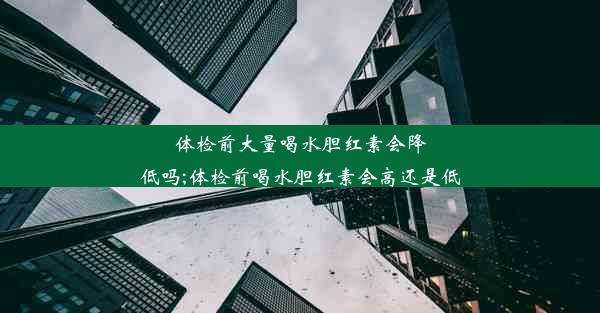 体检前大量喝水胆红素会降低吗;体检前喝水胆红素会高还是低